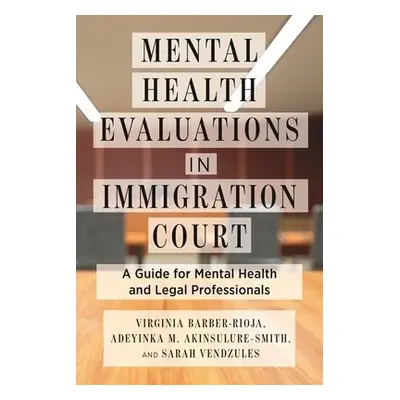 MENTAL HEALTH EVALUATIONS IN IMMIGRATION COURT

A Guide for Mental Health and Legal Professionals

VIRGINIA BARBER-RIOJA, ADEYINKA M. AKINSULURE-SMITH, AND SARAH VENDZULES